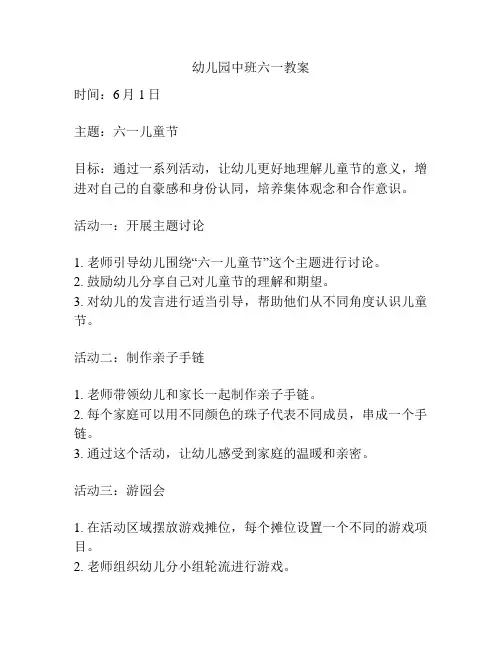 幼儿园中班六一教案

时间：6 月 1 日

主题：六一儿童节

目标：通过一系列活动，让幼儿更好地理解儿童节的意义，增进对自己的自豪感和身份认同，培养集体观念和合作意识。

活动一：开展主题讨论

1. 老师引导幼儿围绕“六一儿童节”这个主题进行讨论。
2. 鼓励幼儿分享自己对儿童节的理解和期望。
3. 对幼儿的发言进行适当引导，帮助他们从不同角度认识儿童节。

活动二：制作亲子手链

1. 老师带领幼儿和家长一起制作亲子手链。
2. 每个家庭可以用不同颜色的珠子代表不同成员，串成一个手链。
3. 通过这个活动，让幼儿感受到家庭的温暖和亲密。

活动三：游园会

1. 在活动区域摆放游戏摊位，每个摊位设置一个不同的游戏项目。
2. 老师组织幼儿分小组轮流进行游戏。